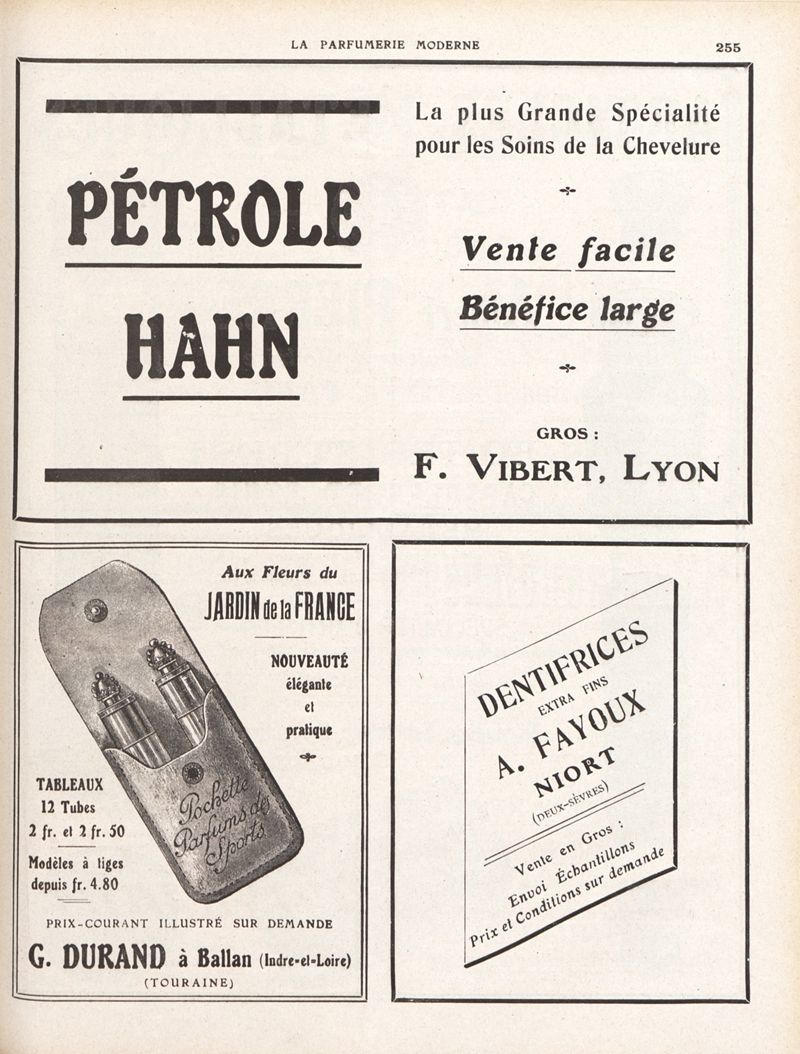 LA PARFUMERIE MODERNE

255

PÉTROLE

HAHN

La plus Grande Spécialité pour les Soins de la Chevelure

Vente facile

Bénéfice large

GROS :

F. VIBERT, LYON

Aux Fleurs du

JARDIN de la FRANCE

NOUVEAUTÉ élégante et pratique

Pochette Parfums de Sports

TABLEAUX
12 Tubes
2 fr. et 2 fr. 50

Modèles à tiges depuis fr. 4.80

PRIX-COURANT ILLUSTRÉ SUR DEMANDE

G. DURAND à Ballan (Indre-et-Loire)
(TOURAINE)

DENTIFRICES
EXTRA FINS
A. FAYOUX
NIORT
(DEUX-SÈVRES)

Vente en Gros :
Envoi Échantillons
Prix et Conditions sur demande